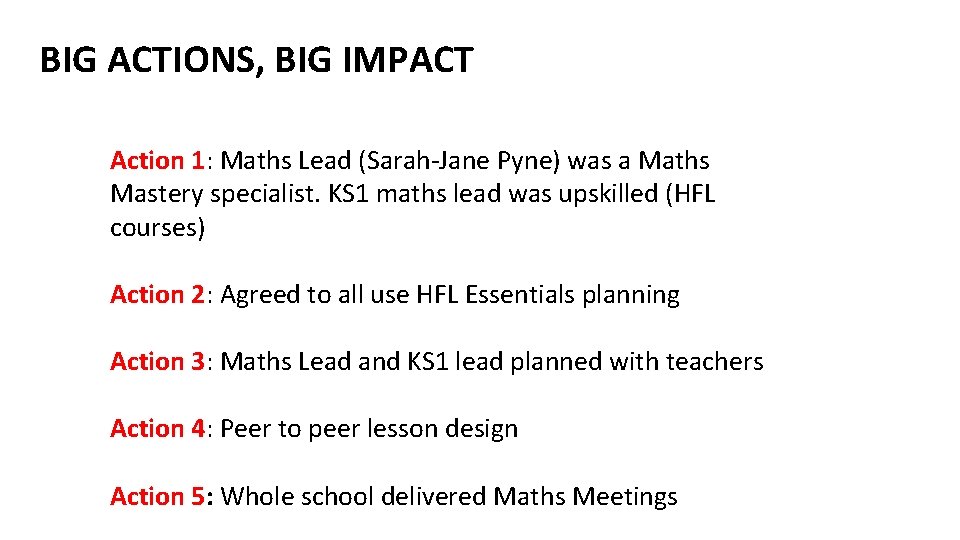 BIG ACTIONS, BIG IMPACT

Action 1: Maths Lead (Sarah-Jane Pyne) was a Maths Mastery specialist. KS1 maths lead was upskilled (HFL courses)

Action 2: Agreed to all use HFL Essentials planning

Action 3: Maths Lead and KS1 lead planned with teachers

Action 4: Peer to peer lesson design

Action 5: Whole school delivered Maths Meetings